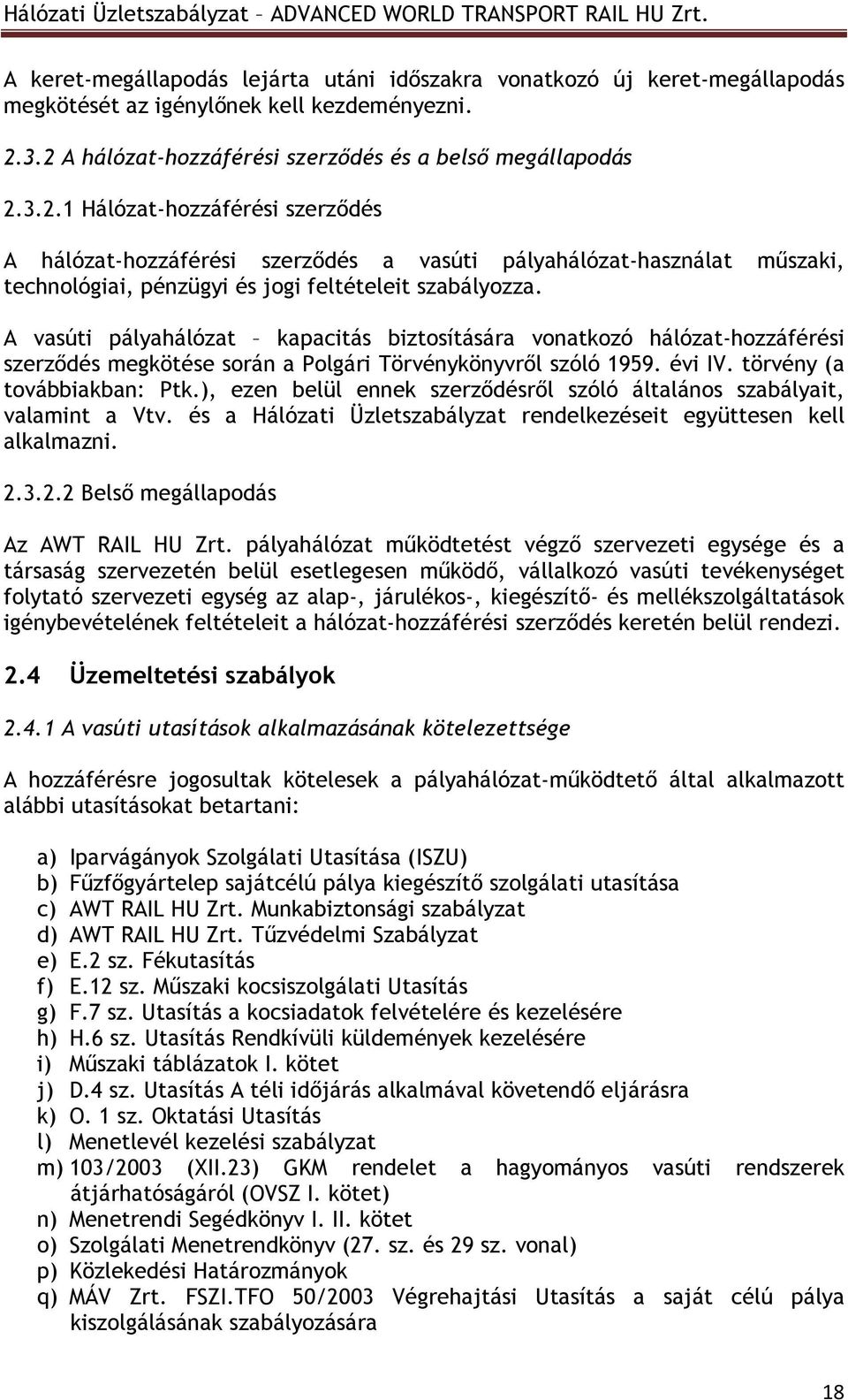 Hálózati Üzletszabályzat – ADVANCED WORLD TRANSPORT RAIL HU Zrt.

A keret-megállapodás lejárta utáni időszakra vonatkozó új keret-megállapodás megkötését az igénylőnek kell kezdeményezni.

2.3.2 A hálózat-hozzáférési szerződés és a belső megállapodás

2.3.2.1 Hálózat-hozzáférési szerződés

A hálózat-hozzáférési szerződés a vasúti pályahálózat-használat műszaki, technológiai, pénzügyi és jogi feltételeit szabályozza.

A vasúti pályahálózat – kapacitás biztosítására vonatkozó hálózat-hozzáférési szerződés megkötése során a Polgári Törvénykönyvről szóló 1959. évi IV. törvény (a továbbiakban: Ptk.), ezen belül ennek szerződésről szóló általános szabályait, valamint a Vtv. és a Hálózati Üzletszabályzat rendelkezéseit együttesen kell alkalmazni.

2.3.2.2 Belső megállapodás

Az AWT RAIL HU Zrt. pályahálózat működtetést végző szervezeti egysége és a társaság szervezetén belül esetlegesen működő, vállalkozó vasúti tevékenységet folytató szervezeti egység az alap-, járulékos-, kiegészítő- és mellékszolgáltatások igénybevételének feltételeit a hálózat-hozzáférési szerződés keretén belül rendezi.

2.4 Üzemeltetési szabályok

2.4.1 A vasúti utasítások alkalmazásának kötelezettsége

A hozzáférésre jogosultak kötelesek a pályahálózat-működtető által alkalmazott alábbi utasításokat betartani:

a) Iparvágányok Szolgálati Utasítása (ISZU)
b) Fűzfőgyártelep sajátcélú pálya kiegészítő szolgálati utasítása
c) AWT RAIL HU Zrt. Munkabiztonsági szabályzat
d) AWT RAIL HU Zrt. Tűzvédelmi Szabályzat
e) E.2 sz. Fékutasítás
f) E.12 sz. Műszaki kocsiszolgálati Utasítás
g) F.7 sz. Utasítás a kocsiadatok felvételére és kezelésére
h) H.6 sz. Utasítás Rendkívüli küldemények kezelésére
i) Műszaki táblázatok I. kötet
j) D.4 sz. Utasítás A téli időjárás alkalmával követendő eljárásra
k) O. 1 sz. Oktatási Utasítás
l) Menetlevél kezelési szabályzat
m) 103/2003 (XII.23) GKM rendelet a hagyományos vasúti rendszerek átjárhatóságáról (OVSZ I. kötet)
n) Menetrendi Segédkönyv I. II. kötet
o) Szolgálati Menetrendkönyv (27. sz. és 29 sz. vonal)
p) Közlekedési Határozmányok
q) MÁV Zrt. FSZI.TFO 50/2003 Végrehajtási Utasítás a saját célú pálya kiszolgálásának szabályozására

18